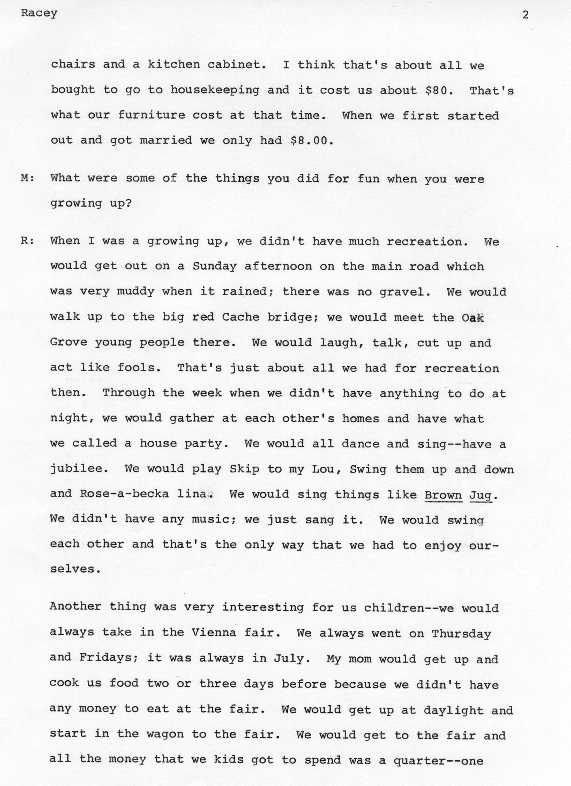 Racey

2

chairs and a kitchen cabinet. I think that's about all we bought to go to housekeeping and it cost us about $80. That's what our furniture cost at that time. When we first started out and got married we only had $8.00.

M: What were some of the things you did for fun when you were growing up?

R: When I was a growing up, we didn't have much recreation. We would get out on a Sunday afternoon on the main road which was very muddy when it rained; there was no gravel. We would walk up to the big red Cache bridge; we would meet the Oak Grove young people there. We would laugh, talk, cut up and act like fools. That's just about all we had for recreation then. Through the week when we didn't have anything to do at night, we would gather at each other's homes and have what we called a house party. We would all dance and sing--have a jubilee. We would play Skip to my Lou, Swing them up and down and Rose-a-becka lina. We would sing things like Brown Jug. We didn't have any music; we just sang it. We would swing each other and that's the only way that we had to enjoy ourselves.

Another thing was very interesting for us children--we would always take in the Vienna fair. We always went on Thursday and Fridays; it was always in July. My mom would get up and cook us food two or three days before because we didn't have any money to eat at the fair. We would get up at daylight and start in the wagon to the fair. We would get to the fair and all the money that we kids got to spend was a quarter--one